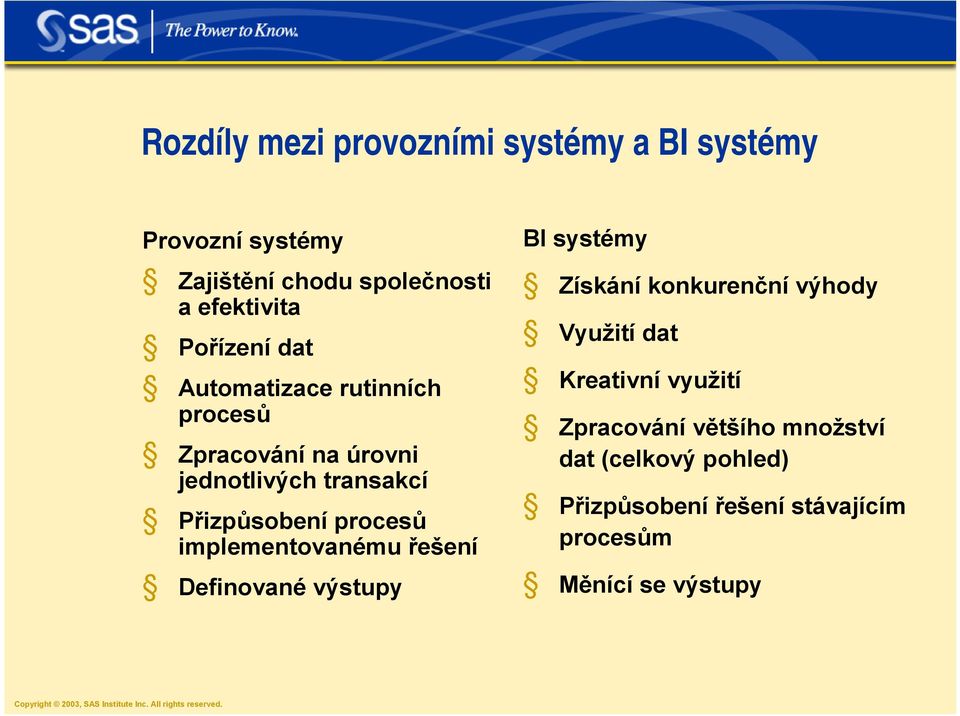 sas The Power to Know.

Rozdíly mezi provozními systémy a BI systémy

Provozní systémy

§ Zajištění chodu společnosti a efektivita

§ Pořízení dat

§ Automatizace rutinních procesů

§ Zpracování na úrovni jednotlivých transakcí

§ Přizpůsobení procesů implementovanému řešení

§ Definované výstupy

BI systémy

§ Získání konkurenční výhody

§ Využití dat

§ Kreativní využití

§ Zpracování většího množství dat (celkový pohled)

§ Přizpůsobení řešení stávajícím procesům

§ Měnící se výstupy

Copyright © 2003, SAS Institute Inc. All rights reserved.